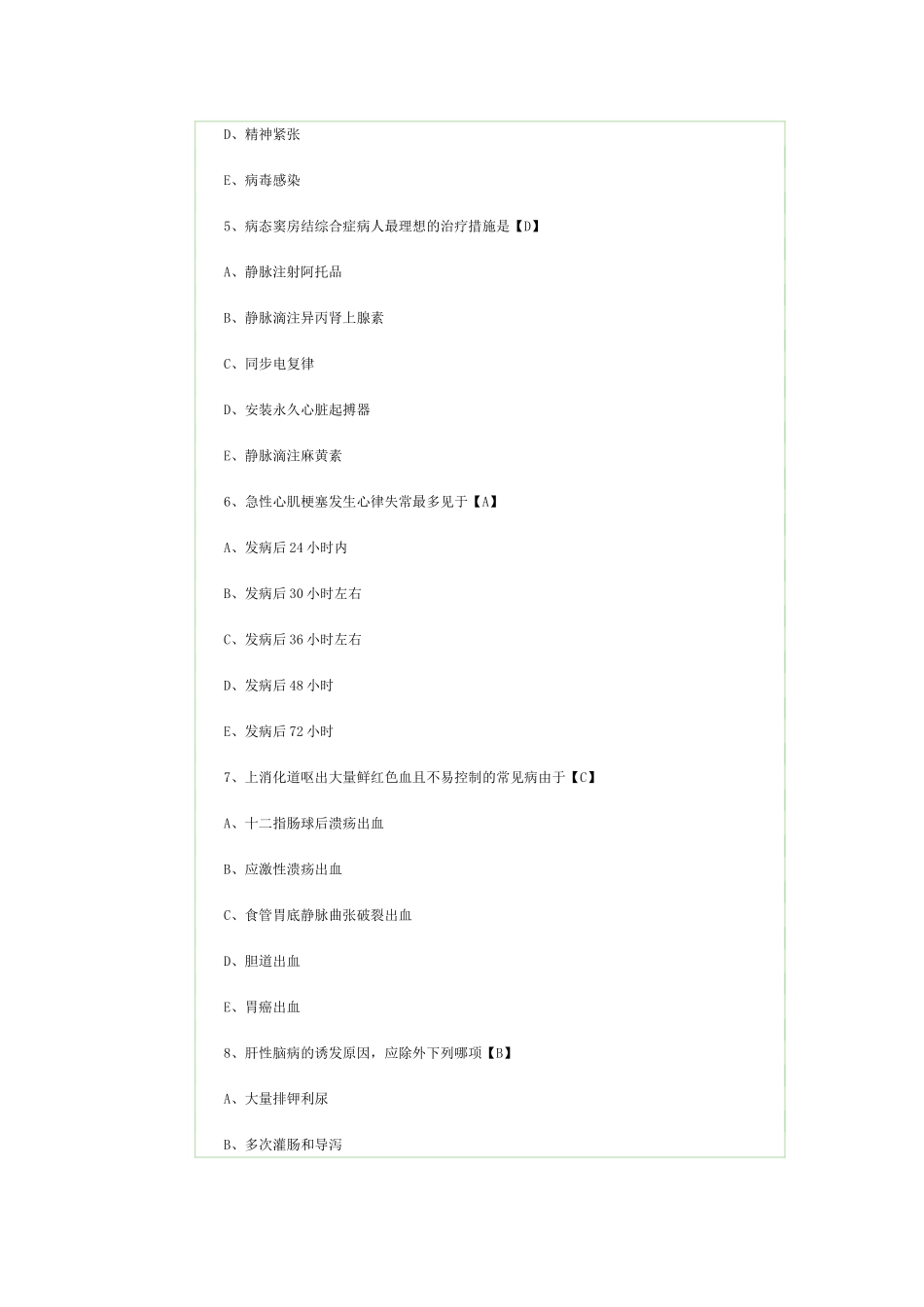 D、精神紧张

E、病毒感染

5、病态窦房结综合症病人最理想的治疗措施是【D】

A、静脉注射阿托品

B、静脉滴注异丙肾上腺素

C、同步电复律

D、安装永久心脏起搏器

E、静脉滴注麻黄素

6、急性心肌梗塞发生心律失常最多见于【A】

A、发病后 24 小时内

B、发病后 30 小时左右

C、发病后 36 小时左右

D、发病后 48 小时

E、发病后 72 小时

7、上消化道呕出大量鲜红色血且不易控制的常见病由于【C】

A、十二指肠球后溃疡出血

B、应激性溃疡出血

C、食管胃底静脉曲张破裂出血

D、胆道出血

E、胃癌出血

8、肝性脑病的诱发原因，应除外下列哪项【B】

A、大量排钾利尿

B、多次灌肠和导泻